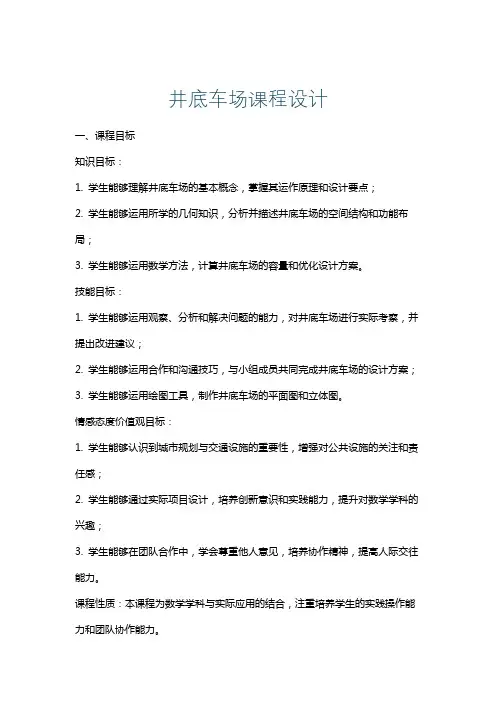 井底车场课程设计

一、课程目标

知识目标：

1. 学生能够理解井底车场的基本概念，掌握其运作原理和设计要点；

2. 学生能够运用所学的几何知识，分析并描述井底车场的空间结构和功能布局；

3. 学生能够运用数学方法，计算井底车场的容量和优化设计方案。

技能目标：

1. 学生能够运用观察、分析和解决问题的能力，对井底车场进行实际考察，并提出改进建议；

2. 学生能够运用合作和沟通技巧，与小组成员共同完成井底车场的设计方案；

3. 学生能够运用绘图工具，制作井底车场的平面图和立体图。

情感态度价值观目标：

1. 学生能够认识到城市规划与交通设施的重要性，增强对公共设施的关注和责任感；

2. 学生能够通过实际项目设计，培养创新意识和实践能力，提升对数学学科的兴趣；

3. 学生能够在团队合作中，学会尊重他人意见，培养协作精神，提高人际交往能力。

课程性质：本课程为数学学科与实际应用的结合，注重培养学生的实践操作能力和团队协作能力。